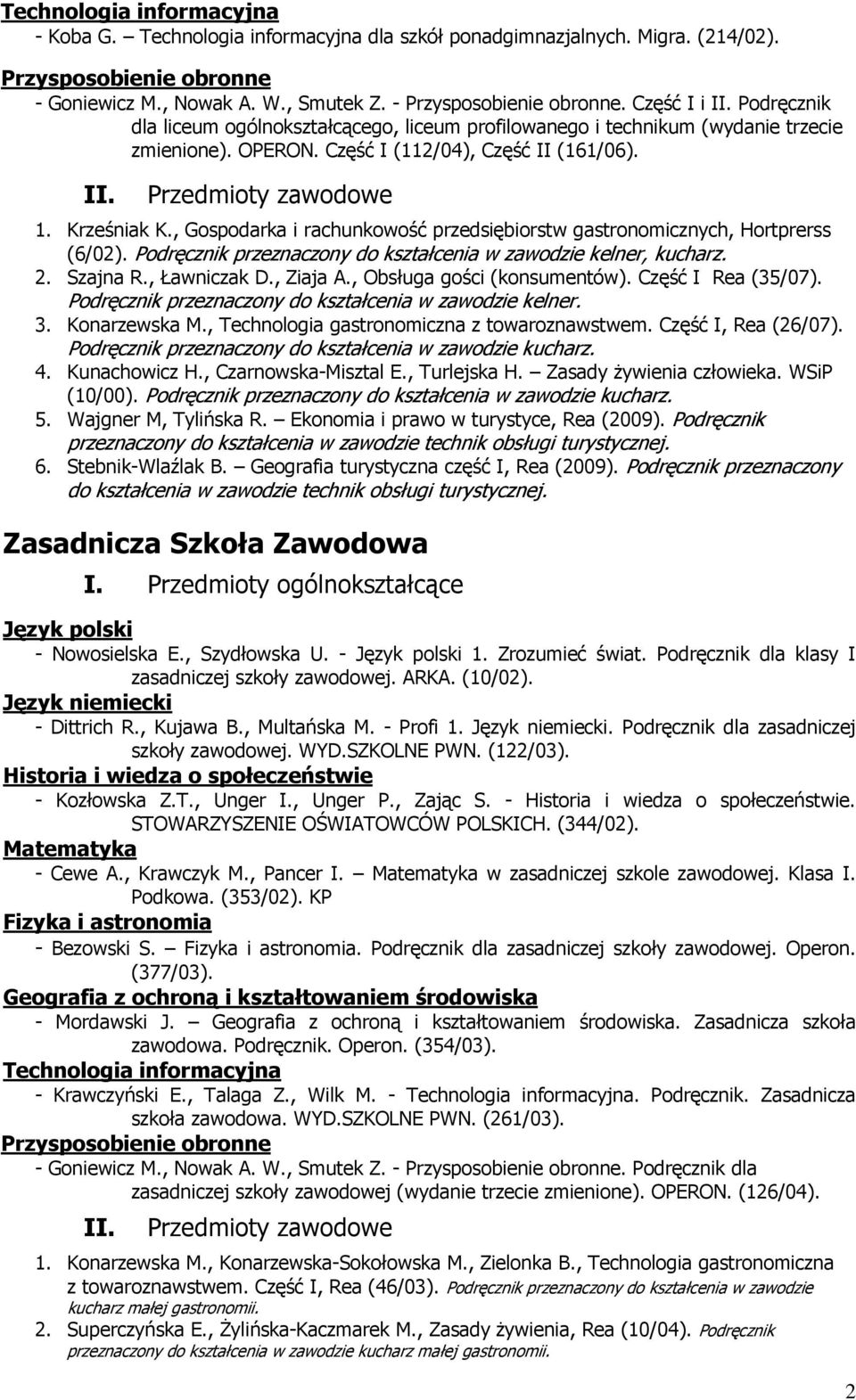 Technologia informacyjna
- Koba G. – Technologia informacyjna dla szkół ponadgimnazjalnych. Migra. (214/02).
Przysposobienie obronne
- Goniewicz M., Nowak A. W., Smutek Z. - Przysposobienie obronne. Część I i II. Podręcznik dla liceum ogólnokształcącego, liceum profilowanego i technikum (wydanie trzecie zmienione). OPERON. Część I (112/04), Część II (161/06).

II. Przedmioty zawodowe

1. Krześniak K., Gospodarka i rachunkowość przedsiębiorstw gastronomicznych, Hortprerss (6/02). Podręcznik przeznaczony do kształcenia w zawodzie kelner, kucharz.
2. Szajna R., Ławniczak D., Ziaja A., Obsługa gości (konsumentów). Część I Rea (35/07). Podręcznik przeznaczony do kształcenia w zawodzie kelner.
3. Konarzewska M., Technologia gastronomiczna z towaroznawstwem. Część I, Rea (26/07). Podręcznik przeznaczony do kształcenia w zawodzie kucharz.
4. Kunachowicz H., Czarnowska-Misztal E., Turlejska H. – Zasady żywienia człowieka. WSiP (10/00). Podręcznik przeznaczony do kształcenia w zawodzie kucharz.
5. Wajgner M, Tylińska R. – Ekonomia i prawo w turystyce, Rea (2009). Podręcznik przeznaczony do kształcenia w zawodzie technik obsługi turystycznej.
6. Stebnik-Wlaźlak B. – Geografia turystyczna część I, Rea (2009). Podręcznik przeznaczony do kształcenia w zawodzie technik obsługi turystycznej.

Zasadnicza Szkoła Zawodowa

I. Przedmioty ogólnokształcące

Język polski
- Nowosielska E., Szydłowska U. - Język polski 1. Zrozumieć świat. Podręcznik dla klasy I zasadniczej szkoły zawodowej. ARKA. (10/02).
Język niemiecki
- Dittrich R., Kujawa B., Multańska M. - Profi 1. Język niemiecki. Podręcznik dla zasadniczej szkoły zawodowej. WYD.SZKOLNE PWN. (122/03).
Historia i wiedza o społeczeństwie
- Kozłowska Z.T., Unger I., Unger P., Zając S. - Historia i wiedza o społeczeństwie. STOWARZYSZENIE OŚWIATOWCÓW POLSKICH. (344/02).
Matematyka
- Cewe A., Krawczyk M., Pancer I. – Matematyka w zasadniczej szkole zawodowej. Klasa I. Podkowa. (353/02). KP
Fizyka i astronomia
- Bezowski S. – Fizyka i astronomia. Podręcznik dla zasadniczej szkoły zawodowej. Operon. (377/03).
Geografia z ochroną i kształtowaniem środowiska
- Mordawski J. – Geografia z ochroną i kształtowaniem środowiska. Zasadnicza szkoła zawodowa. Podręcznik. Operon. (354/03).
Technologia informacyjna
- Krawczyński E., Talaga Z., Wilk M. - Technologia informacyjna. Podręcznik. Zasadnicza szkoła zawodowa. WYD.SZKOLNE PWN. (261/03).
Przysposobienie obronne
- Goniewicz M., Nowak A. W., Smutek Z. - Przysposobienie obronne. Podręcznik dla zasadniczej szkoły zawodowej (wydanie trzecie zmienione). OPERON. (126/04).

II. Przedmioty zawodowe

1. Konarzewska M., Konarzewska-Sokołowska M., Zielonka B., Technologia gastronomiczna z towaroznawstwem. Część I, Rea (46/03). Podręcznik przeznaczony do kształcenia w zawodzie kucharz małej gastronomii.
2. Superczyńska E., Żylińska-Kaczmarek M., Zasady żywienia, Rea (10/04). Podręcznik przeznaczony do kształcenia w zawodzie kucharz małej gastronomii.

2